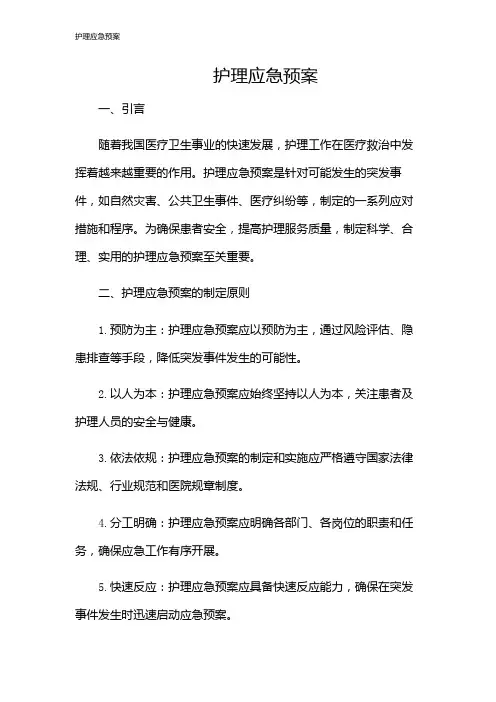 护理应急预案

护理应急预案

一、引言

随着我国医疗卫生事业的快速发展，护理工作在医疗救治中发挥着越来越重要的作用。护理应急预案是针对可能发生的突发事件，如自然灾害、公共卫生事件、医疗纠纷等，制定的一系列应对措施和程序。为确保患者安全，提高护理服务质量，制定科学、合理、实用的护理应急预案至关重要。

二、护理应急预案的制定原则

1. 预防为主：护理应急预案应以预防为主，通过风险评估、隐患排查等手段，降低突发事件发生的可能性。

2. 以人为本：护理应急预案应始终坚持以人为本，关注患者及护理人员的安全与健康。

3. 依法依规：护理应急预案的制定和实施应严格遵守国家法律法规、行业规范和医院规章制度。

4. 分工明确：护理应急预案应明确各部门、各岗位的职责和任务，确保应急工作有序开展。

5. 快速反应：护理应急预案应具备快速反应能力，确保在突发事件发生时迅速启动应急预案。